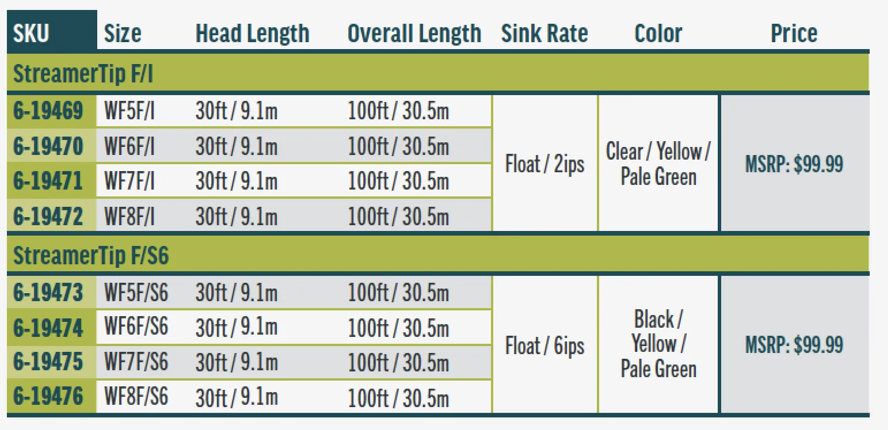 | SKU | Size | Head Length | Overall Length | Sink Rate | Color | Price |
|---|---|---|---|---|---|---|
| StreamerTip F/I | | | | | | |
| 6-19469 | WF5F/I | 30ft / 9.1m | 100ft / 30.5m | Float / 2ips | Clear / Yellow / Pale Green | MSRP: $99.99 |
| 6-19470 | WF6F/I | 30ft / 9.1m | 100ft / 30.5m | | | |
| 6-19471 | WF7F/I | 30ft / 9.1m | 100ft / 30.5m | | | |
| 6-19472 | WF8F/I | 30ft / 9.1m | 100ft / 30.5m | | | |
| StreamerTip F/S6 | | | | | | |
| 6-19473 | WF5F/S6 | 30ft / 9.1m | 100ft / 30.5m | Float / 6ips | Black / Yellow / Pale Green | MSRP: $99.99 |
| 6-19474 | WF6F/S6 | 30ft / 9.1m | 100ft / 30.5m | | | |
| 6-19475 | WF7F/S6 | 30ft / 9.1m | 100ft / 30.5m | | | |
| 6-19476 | WF8F/S6 | 30ft / 9.1m | 100ft / 30.5m | | | |